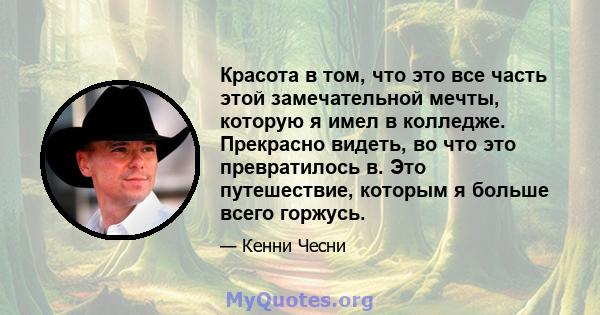 Красота в том, что это все часть этой замечательной мечты, которую я имел в колледже. Прекрасно видеть, во что это превратилось в. Это путешествие, которым я больше всего горжусь.

— Кенни Чесни

MyQuotes.org